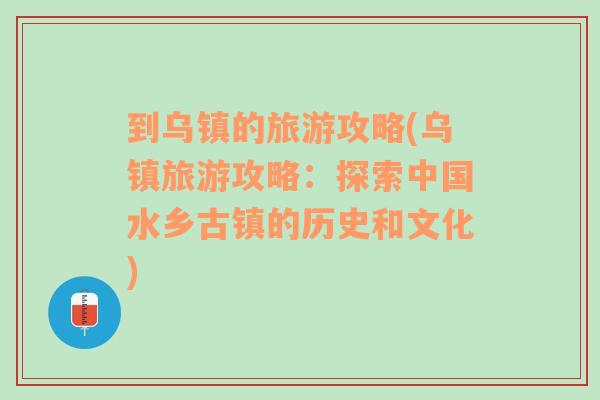 到乌镇的旅游攻略(乌镇旅游攻略：探索中国水乡古镇的历史和文化)